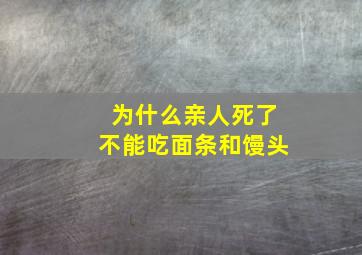 为什么亲人死了
不能吃面条和馒头